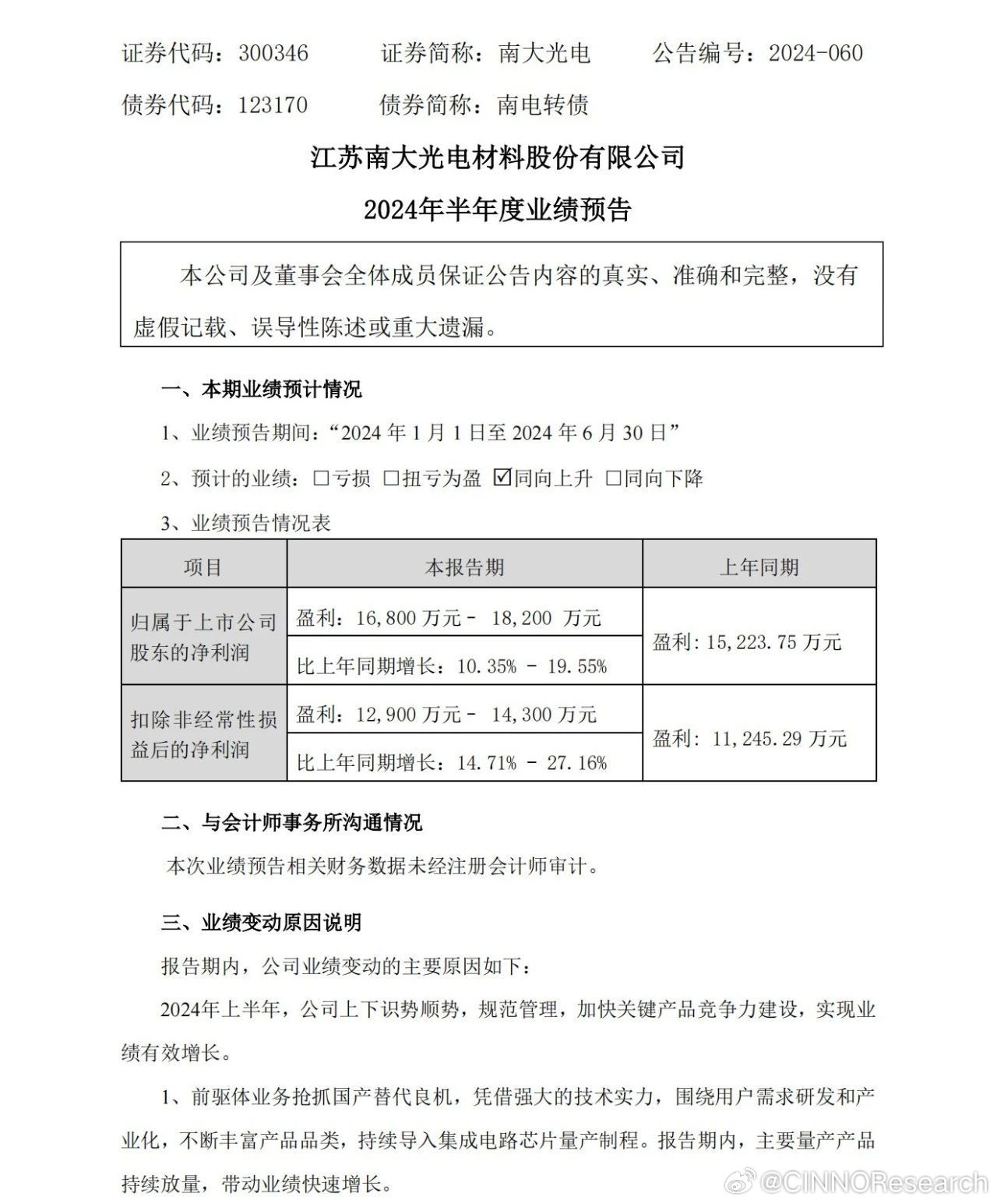 证券代码：300346　　证券简称：南大光电　　公告编号：2024-060

债券代码：123170　　债券简称：南电转债

江苏南大光电材料股份有限公司

2024年半年度业绩预告

本公司及董事会全体成员保证公告内容的真实、准确和完整，没有虚假记载、误导性陈述或重大遗漏。

一、本期业绩预计情况

1、业绩预告期间：“2024 年 1 月 1 日至 2024 年 6 月 30 日”

2、预计的业绩：☐亏损 ☐扭亏为盈 ☑同向上升 ☐同向下降

3、业绩预告情况表

| 项目 | 本报告期 | 上年同期 |
|---|---|---|
| 归属于上市公司股东的净利润 | 盈利：16,800 万元－ 18,200 万元 | 盈利：15,223.75 万元 |
| | 比上年同期增长：10.35% － 19.55% | |
| 扣除非经常性损益后的净利润 | 盈利：12,900 万元－ 14,300 万元 | 盈利：11,245.29 万元 |
| | 比上年同期增长：14.71% － 27.16% | |

二、与会计师事务所沟通情况

本次业绩预告相关财务数据未经注册会计师审计。

三、业绩变动原因说明

报告期内，公司业绩变动的主要原因如下：

2024年上半年，公司上下识势顺势，规范管理，加快关键产品竞争力建设，实现业绩有效增长。

1、前驱体业务抢抓国产替代良机，凭借强大的技术实力，围绕用户需求研发和产业化，不断丰富产品品类，持续导入集成电路芯片量产制程。报告期内，主要量产产品持续放量，带动业绩快速增长。

@CINNOResearch